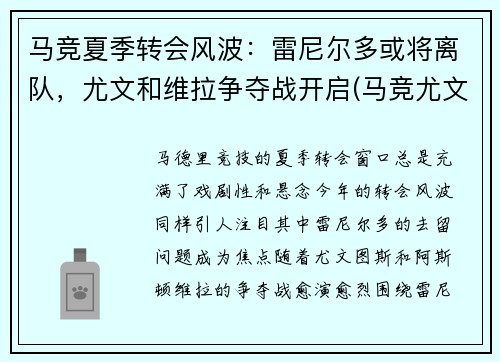 马竞夏季转会风波：雷尼尔多或将离队，尤文和维拉争夺战开启(马竞尤文

马德里竞技的夏季转会窗口总是充满了戏剧性和悬念今年的转会风波同样引人注目其中雷尼尔多的去留问题成为焦点随着尤文图斯和阿斯顿维拉的争夺战愈演愈烈围绕雷尼